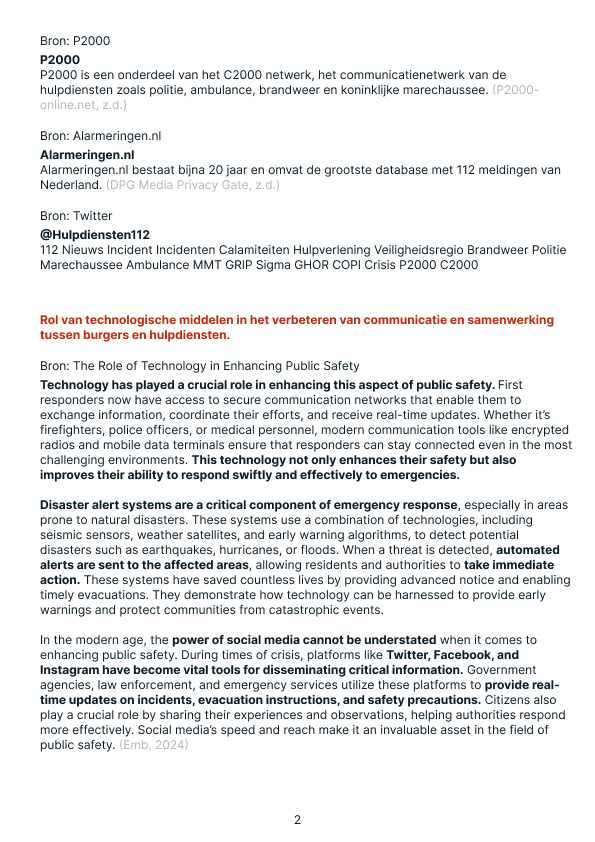 Bron: P2000

P2000
P2000 is een onderdeel van het C2000 netwerk, het communicatienetwerk van de hulpdiensten zoals politie, ambulance, brandweer en koninklijke marechaussee. (P2000-online.net, z.d.)

Bron: Alarmeringen.nl

Alarmeringen.nl
Alarmeringen.nl bestaat bijna 20 jaar en omvat de grootste database met 112 meldingen van Nederland. (DPG Media Privacy Gate, z.d.)

Bron: Twitter

@Hulpdiensten112
112 Nieuws Incident Incidenten Calamiteiten Hulpverlening Veiligheidsregio Brandweer Politie Marechaussee Ambulance MMT GRIP Sigma GHOR COPI Crisis P2000 C2000

Rol van technologische middelen in het verbeteren van communicatie en samenwerking tussen burgers en hulpdiensten.

Bron: The Role of Technology in Enhancing Public Safety
Technology has played a crucial role in enhancing this aspect of public safety. First responders now have access to secure communication networks that enable them to exchange information, coordinate their efforts, and receive real-time updates. Whether it's firefighters, police officers, or medical personnel, modern communication tools like encrypted radios and mobile data terminals ensure that responders can stay connected even in the most challenging environments. This technology not only enhances their safety but also improves their ability to respond swiftly and effectively to emergencies.

Disaster alert systems are a critical component of emergency response, especially in areas prone to natural disasters. These systems use a combination of technologies, including seismic sensors, weather satellites, and early warning algorithms, to detect potential disasters such as earthquakes, hurricanes, or floods. When a threat is detected, automated alerts are sent to the affected areas, allowing residents and authorities to take immediate action. These systems have saved countless lives by providing advanced notice and enabling timely evacuations. They demonstrate how technology can be harnessed to provide early warnings and protect communities from catastrophic events.

In the modern age, the power of social media cannot be understated when it comes to enhancing public safety. During times of crisis, platforms like Twitter, Facebook, and Instagram have become vital tools for disseminating critical information. Government agencies, law enforcement, and emergency services utilize these platforms to provide real-time updates on incidents, evacuation instructions, and safety precautions. Citizens also play a crucial role by sharing their experiences and observations, helping authorities respond more effectively. Social media's speed and reach make it an invaluable asset in the field of public safety. (Emb, 2024)

2